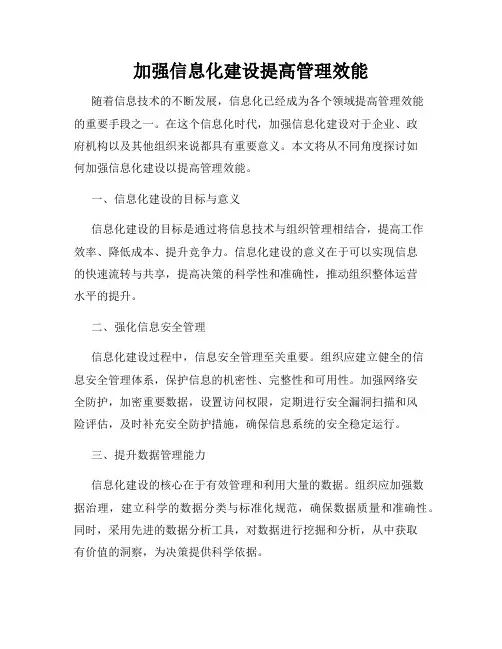 加强信息化建设提高管理效能

随着信息技术的不断发展，信息化已经成为各个领域提高管理效能的重要手段之一。在这个信息化时代，加强信息化建设对于企业、政府机构以及其他组织来说都具有重要意义。本文将从不同角度探讨如何加强信息化建设以提高管理效能。

一、信息化建设的目标与意义

信息化建设的目标是通过将信息技术与组织管理相结合，提高工作效率、降低成本、提升竞争力。信息化建设的意义在于可以实现信息的快速流转与共享，提高决策的科学性和准确性，推动组织整体运营水平的提升。

二、强化信息安全管理

信息化建设过程中，信息安全管理至关重要。组织应建立健全的信息安全管理体系，保护信息的机密性、完整性和可用性。加强网络安全防护，加密重要数据，设置访问权限，定期进行安全漏洞扫描和风险评估，及时补充安全防护措施，确保信息系统的安全稳定运行。

三、提升数据管理能力

信息化建设的核心在于有效管理和利用大量的数据。组织应加强数据治理，建立科学的数据分类与标准化规范，确保数据质量和准确性。同时，采用先进的数据分析工具，对数据进行挖掘和分析，从中获取有价值的洞察，为决策提供科学依据。